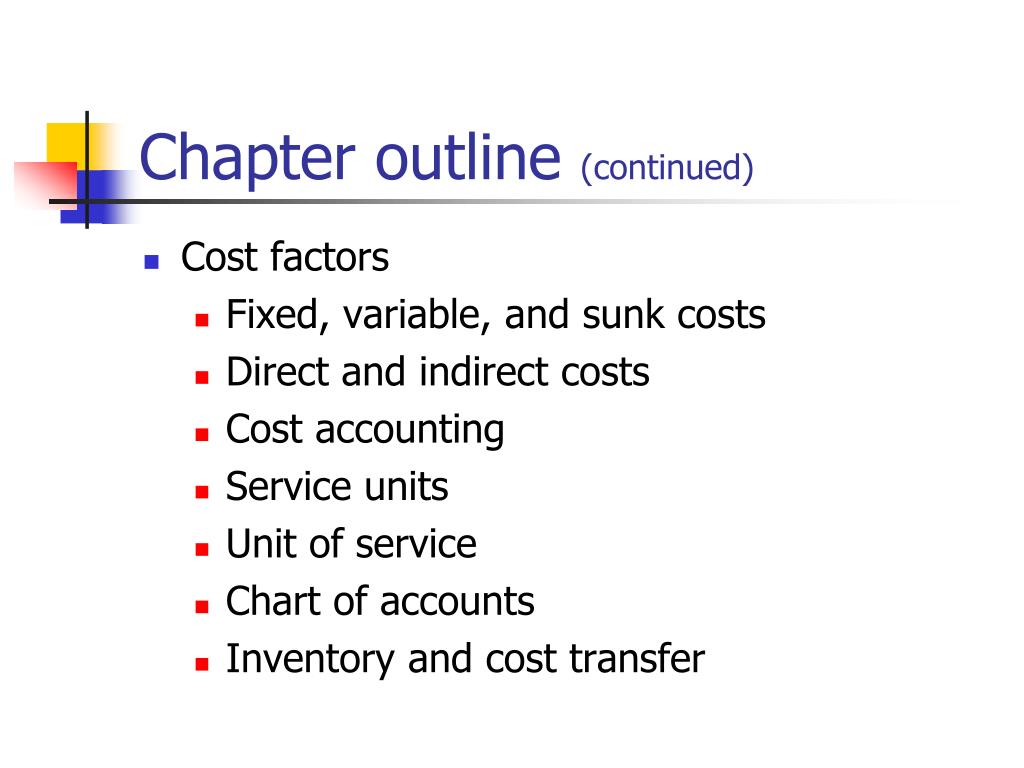 Chapter outline (continued)

- Cost factors
  - Fixed, variable, and sunk costs
  - Direct and indirect costs
  - Cost accounting
  - Service units
  - Unit of service
  - Chart of accounts
  - Inventory and cost transfer